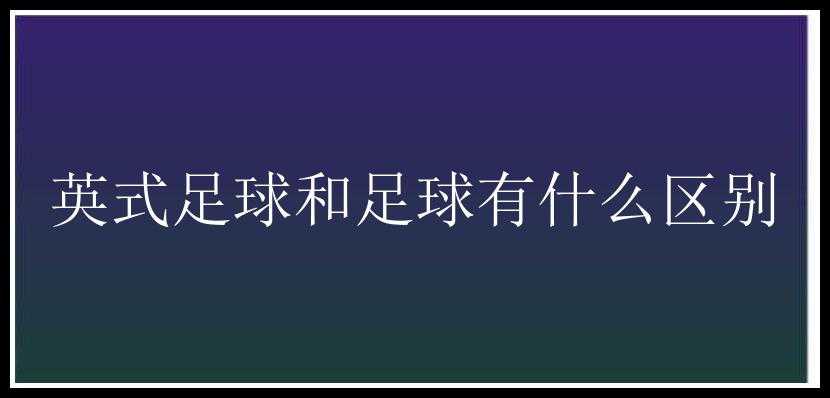 英式足球和足球有什么区别